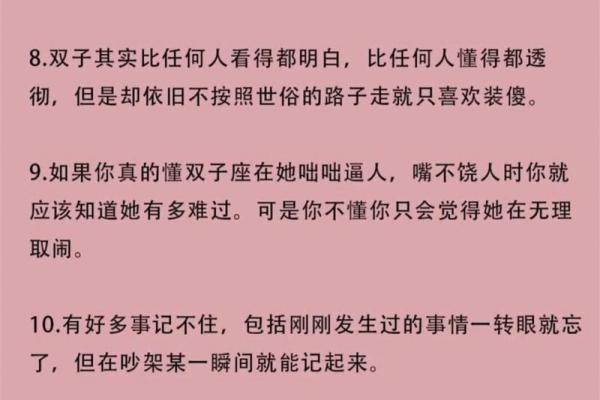 8.双子其实比任何人看得都明白，比任何人懂得都透彻，但是却依旧不按照世俗的路子走就只喜欢装傻。

9.如果你真的懂双子座在她咄咄逼人，嘴不饶人时你就应该知道她有多难过。可是你不懂你只会觉得她在无理取闹。

10.有好多事记不住，包括刚刚发生过的事情一转眼就忘了，但在吵架某一瞬间就能记起来。